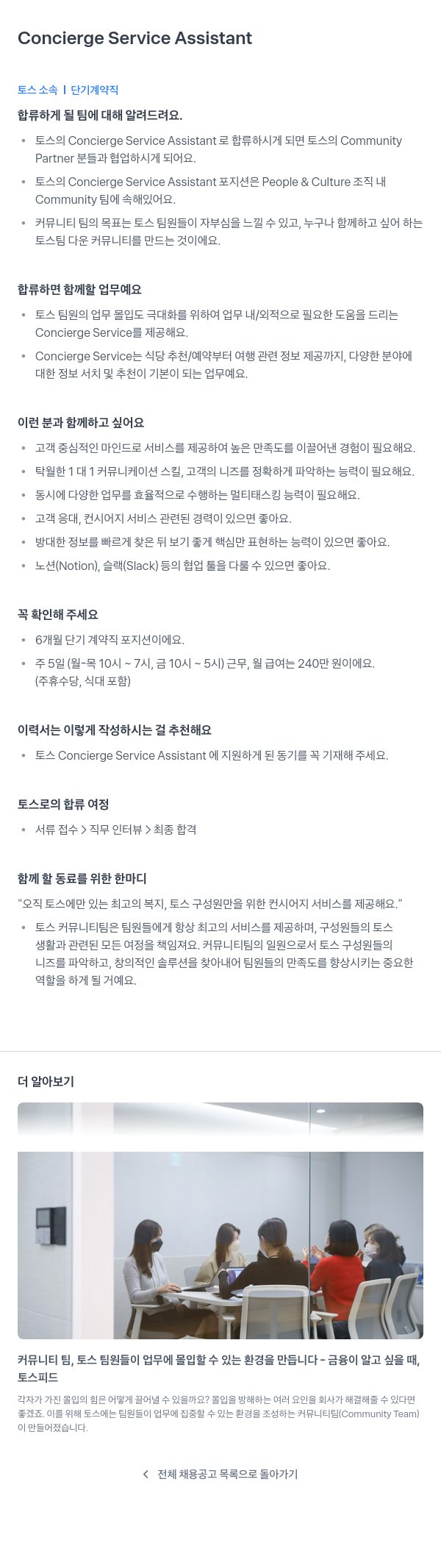 Concierge Service Assistant

토스 소속 | 단기계약직

합류하게 될 팀에 대해 알려드려요.

• 토스의 Concierge Service Assistant 로 합류하시게 되면 토스의 Community Partner 분들과 협업하시게 되어요.
• 토스의 Concierge Service Assistant 포지션은 People & Culture 조직 내 Community 팀에 속해있어요.
• 커뮤니티 팀의 목표는 토스 팀원들이 자부심을 느낄 수 있고, 누구나 함께하고 싶어 하는 토스팀 다운 커뮤니티를 만드는 것이에요.

합류하면 함께할 업무예요

• 토스 팀원의 업무 몰입도 극대화를 위하여 업무 내/외적으로 필요한 도움을 드리는 Concierge Service를 제공해요.
• Concierge Service는 식당 추천/예약부터 여행 관련 정보 제공까지, 다양한 분야에 대한 정보 서치 및 추천이 기본이 되는 업무예요.

이런 분과 함께하고 싶어요

• 고객 중심적인 마인드로 서비스를 제공하여 높은 만족도를 이끌어낸 경험이 필요해요.
• 탁월한 1 대 1 커뮤니케이션 스킬, 고객의 니즈를 정확하게 파악하는 능력이 필요해요.
• 동시에 다양한 업무를 효율적으로 수행하는 멀티태스킹 능력이 필요해요.
• 고객 응대, 컨시어지 서비스 관련된 경력이 있으면 좋아요.
• 방대한 정보를 빠르게 찾은 뒤 보기 좋게 핵심만 표현하는 능력이 있으면 좋아요.
• 노션(Notion), 슬랙(Slack) 등의 협업 툴을 다룰 수 있으면 좋아요.

꼭 확인해 주세요

• 6개월 단기 계약직 포지션이에요.
• 주 5일 (월-목 10시 ~ 7시, 금 10시 ~ 5시) 근무, 월 급여는 240만 원이에요. (주휴수당, 식대 포함)

이력서는 이렇게 작성하시는 걸 추천해요

• 토스 Concierge Service Assistant 에 지원하게 된 동기를 꼭 기재해 주세요.

토스로의 합류 여정

• 서류 접수 > 직무 인터뷰 > 최종 합격

함께 할 동료를 위한 한마디

"오직 토스에만 있는 최고의 복지, 토스 구성원만을 위한 컨시어지 서비스를 제공해요."

• 토스 커뮤니티팀은 팀원들에게 항상 최고의 서비스를 제공하며, 구성원들의 토스 생활과 관련된 모든 여정을 책임져요. 커뮤니티팀의 일원으로서 토스 구성원들의 니즈를 파악하고, 창의적인 솔루션을 찾아내어 팀원들의 만족도를 향상시키는 중요한 역할을 하게 될 거예요.

더 알아보기

커뮤니티 팀, 토스 팀원들이 업무에 몰입할 수 있는 환경을 만듭니다 - 금융이 알고 싶을 때, 토스피드

각자가 가진 몰입의 힘은 어떻게 끌어낼 수 있을까요? 몰입을 방해하는 여러 요인을 회사가 해결해줄 수 있다면 좋겠죠. 이를 위해 토스에는 팀원들이 업무에 집중할 수 있는 환경을 조성하는 커뮤니티팀(Community Team)이 만들어졌습니다.

< 전체 채용공고 목록으로 돌아가기